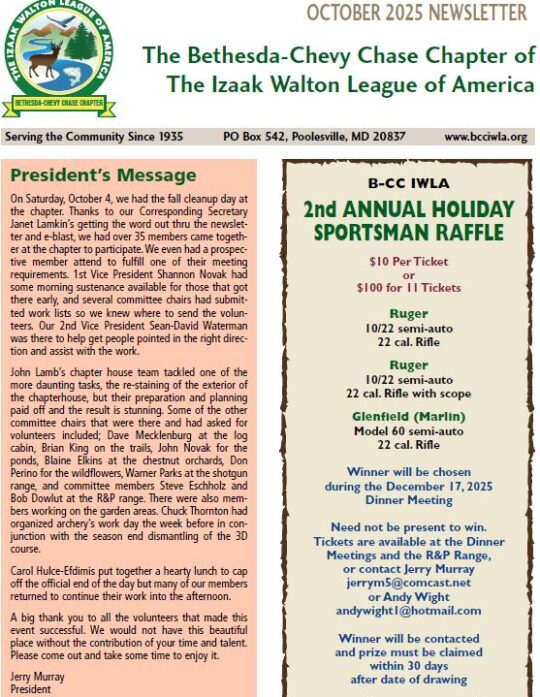 THE IZAAK WALTON LEAGUE OF AMERICA
BETHESDA-CHEVY CHASE CHAPTER

OCTOBER 2025 NEWSLETTER

The Bethesda-Chevy Chase Chapter of
The Izaak Walton League of America

Serving the Community Since 1935 PO Box 542, Poolesville, MD 20837 www.bcciwla.org

President's Message

On Saturday, October 4, we had the fall cleanup day at the chapter. Thanks to our Corresponding Secretary Janet Lamkin's getting the word out thru the newsletter and e-blast, we had over 35 members came together at the chapter to participate. We even had a prospective member attend to fulfill one of their meeting requirements. 1st Vice President Shannon Novak had some morning sustenance available for those that got there early, and several committee chairs had submitted work lists so we knew where to send the volunteers. Our 2nd Vice President Sean-David Waterman was there to help get people pointed in the right direction and assist with the work.

John Lamb's chapter house team tackled one of the more daunting tasks, the re-staining of the exterior of the chapterhouse, but their preparation and planning paid off and the result is stunning. Some of the other committee chairs that were there and had asked for volunteers included; Dave Mecklenburg at the log cabin, Brian King on the trails, John Novak for the ponds, Blaine Elkins at the chestnut orchards, Don Perino for the wildflowers, Warner Parks at the shotgun range, and committee members Steve Eschholz and Bob Dowlut at the R&P range. There were also members working on the garden areas. Chuck Thornton had organized archery's work day the week before in conjunction with the season end dismantling of the 3D course.

Carol Hulce-Efdimis put together a hearty lunch to cap off the official end of the day but many of our members returned to continue their work into the afternoon.

A big thank you to all the volunteers that made this event successful. We would not have this beautiful place without the contribution of your time and talent. Please come out and take some time to enjoy it.

Jerry Murray
President

B-CC IWLA

2nd ANNUAL HOLIDAY SPORTSMAN RAFFLE

$10 Per Ticket
or
$100 for 11 Tickets

Ruger
10/22 semi-auto
22 cal. Rifle

Ruger
10/22 semi-auto
22 cal. Rifle with scope

Glenfield (Marlin)
Model 60 semi-auto
22 cal. Rifle

Winner will be chosen during the December 17, 2025 Dinner Meeting

Need not be present to win. Tickets are available at the Dinner Meetings and the R&P Range, or contact Jerry Murray jerrym5@comcast.net or Andy Wight andywight1@hotmail.com

Winner will be contacted and prize must be claimed within 30 days after date of drawing